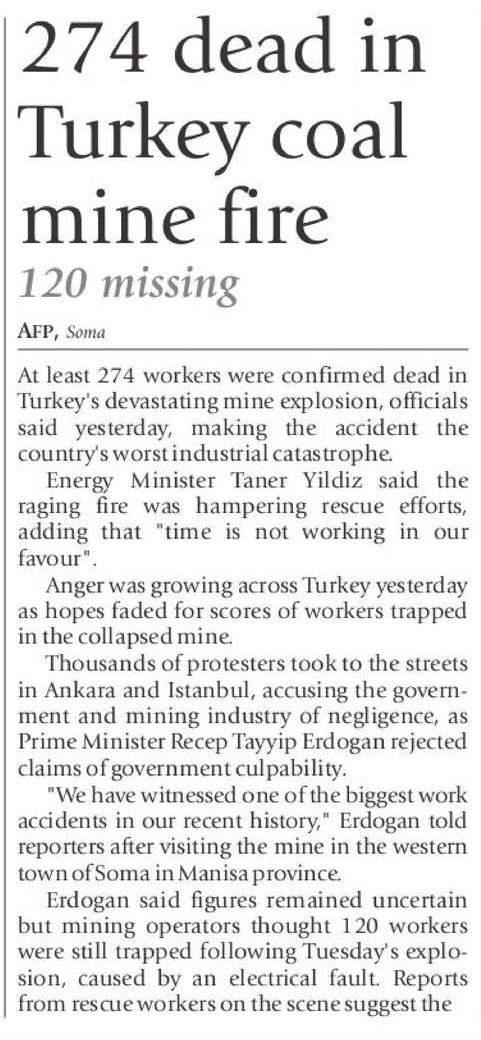 274 dead in Turkey coal mine fire

120 missing

AFP, Soma

At least 274 workers were confirmed dead in Turkey's devastating mine explosion, officials said yesterday, making the accident the country's worst industrial catastrophe.

Energy Minister Taner Yildiz said the raging fire was hampering rescue efforts, adding that "time is not working in our favour".

Anger was growing across Turkey yesterday as hopes faded for scores of workers trapped in the collapsed mine.

Thousands of protesters took to the streets in Ankara and Istanbul, accusing the government and mining industry of negligence, as Prime Minister Recep Tayyip Erdogan rejected claims of government culpability.

"We have witnessed one of the biggest work accidents in our recent history," Erdogan told reporters after visiting the mine in the western town of Soma in Manisa province.

Erdogan said figures remained uncertain but mining operators thought 120 workers were still trapped following Tuesday's explosion, caused by an electrical fault. Reports from rescue workers on the scene suggest the